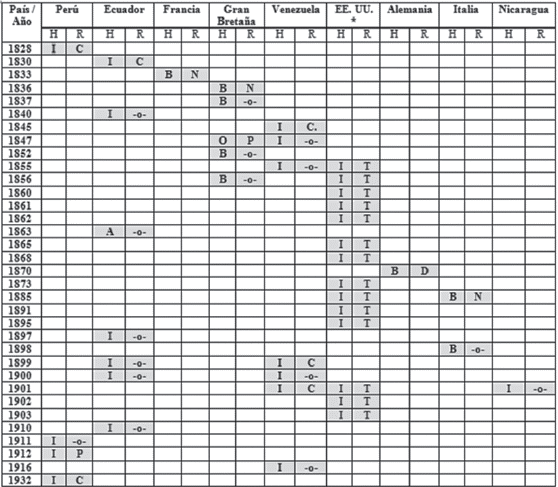 | País / Año | Perú | | Ecuador | | Francia | | Gran Bretaña | | Venezuela | | EE. UU. * | | Alemania | | Italia | | Nicaragua | |
|---|---|---|---|---|---|---|---|---|---|---|---|---|---|---|---|---|---|---|
| | H | R | H | R | H | R | H | R | H | R | H | R | H | R | H | R | H | R |
| 1828 | I | C | | | | | | | | | | | | | | | | |
| 1830 | | | I | C | | | | | | | | | | | | | | |
| 1833 | | | | | B | N | | | | | | | | | | | | |
| 1836 | | | | | | | B | N | | | | | | | | | | |
| 1837 | | | | | | | B | -o- | | | | | | | | | | |
| 1840 | | | I | -o- | | | | | | | | | | | | | | |
| 1845 | | | | | | | | | I | C. | | | | | | | | |
| 1847 | | | | | | | O | P | I | -o- | | | | | | | | |
| 1852 | | | | | | | B | -o- | | | | | | | | | | |
| 1855 | | | | | | | | | I | -o- | I | T | | | | | | |
| 1856 | | | | | | | B | -o- | | | I | T | | | | | | |
| 1860 | | | | | | | | | | | I | T | | | | | | |
| 1861 | | | | | | | | | | | I | T | | | | | | |
| 1862 | | | | | | | | | | | I | T | | | | | | |
| 1863 | | | A | -o- | | | | | | | | | | | | | | |
| 1865 | | | | | | | | | | | I | T | | | | | | |
| 1868 | | | | | | | | | | | I | T | | | | | | |
| 1870 | | | | | | | | | | | | | B | D | | | | |
| 1873 | | | | | | | | | | | I | T | | | | | | |
| 1885 | | | | | | | | | | | I | T | | | B | N | | |
| 1891 | | | | | | | | | | | I | T | | | | | | |
| 1895 | | | | | | | | | | | I | T | | | | | | |
| 1897 | | | I | -o- | | | | | | | | | | | | | | |
| 1898 | | | | | | | | | | | | | | | B | -o- | | |
| 1899 | | | I | -o- | | | | | I | C | | | | | | | | |
| 1900 | | | I | -o- | | | | | I | -o- | | | | | | | | |
| 1901 | | | | | | | | | I | C | I | T | | | | | I | -o- |
| 1902 | | | | | | | | | | | I | T | | | | | | |
| 1903 | | | | | | | | | | | I | T | | | | | | |
| 1910 | | | I | -o- | | | | | | | | | | | | | | |
| 1911 | I | -o- | | | | | | | | | | | | | | | | |
| 1912 | I | P | | | | | | | | | | | | | | | | |
| 1916 | | | | | | | | | I | -o- | | | | | | | | |
| 1932 | I | C | | | | | | | | | | | | | | | | |